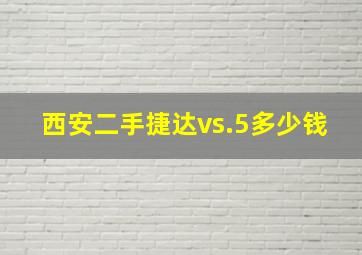 西安二手捷达vs.5多少钱